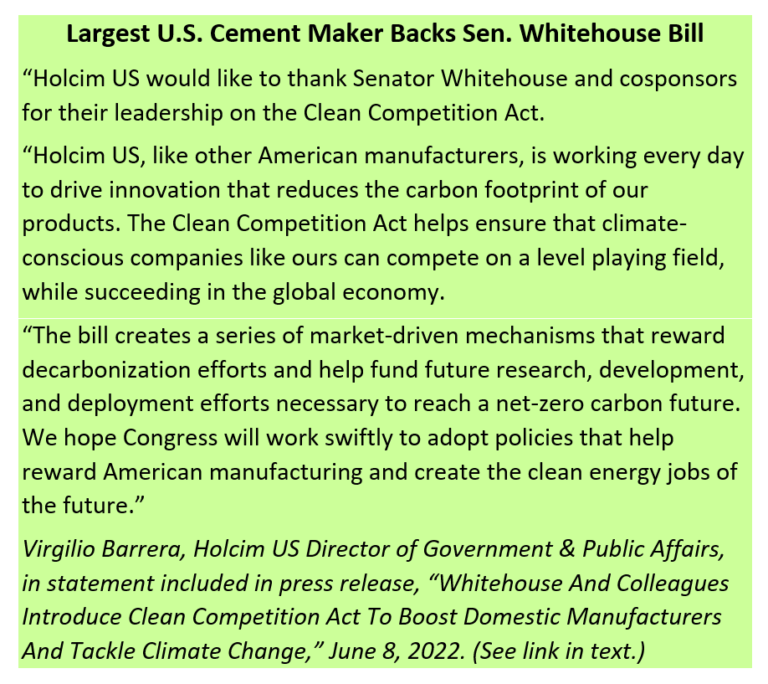 Largest U.S. Cement Maker Backs Sen. Whitehouse Bill

"Holcim US would like to thank Senator Whitehouse and cosponsors for their leadership on the Clean Competition Act.

"Holcim US, like other American manufacturers, is working every day to drive innovation that reduces the carbon footprint of our products. The Clean Competition Act helps ensure that climate-conscious companies like ours can compete on a level playing field, while succeeding in the global economy.

"The bill creates a series of market-driven mechanisms that reward decarbonization efforts and help fund future research, development, and deployment efforts necessary to reach a net-zero carbon future. We hope Congress will work swiftly to adopt policies that help reward American manufacturing and create the clean energy jobs of the future."

Virgilio Barrera, Holcim US Director of Government & Public Affairs, in statement included in press release, "Whitehouse And Colleagues Introduce Clean Competition Act To Boost Domestic Manufacturers And Tackle Climate Change," June 8, 2022. (See link in text.)